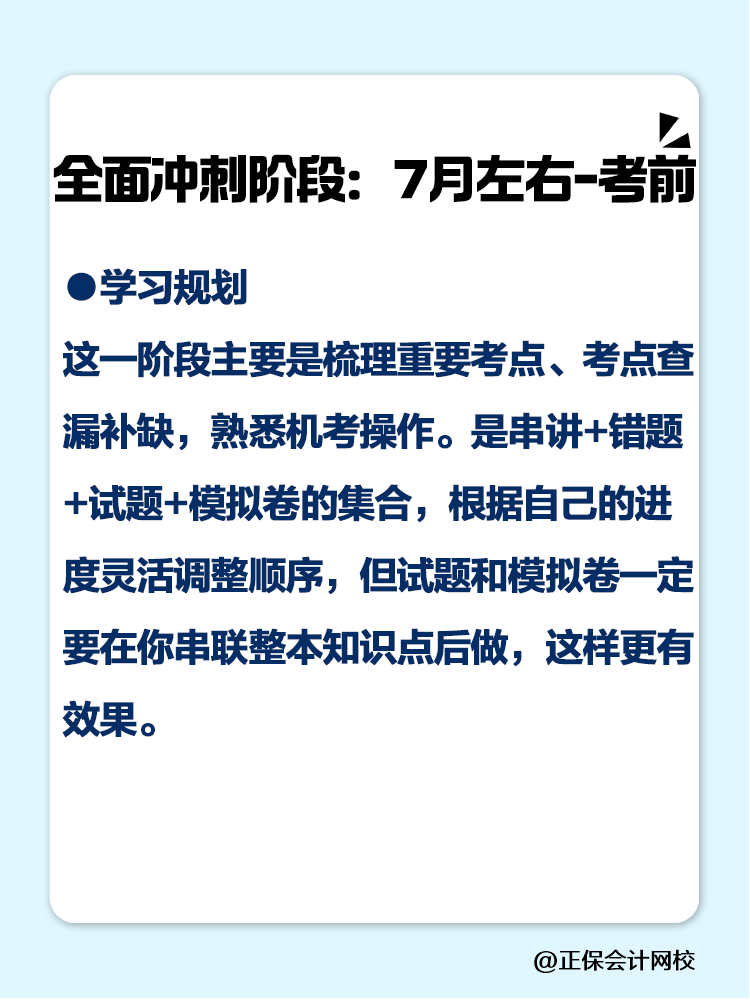 全面冲刺阶段：7月左右-考前

●学习规划

这一阶段主要是梳理重要考点、考点查漏补缺，熟悉机考操作。是串讲+错题+试题+模拟卷的集合，根据自己的进度灵活调整顺序，但试题和模拟卷一定要在你串联整本知识点后做，这样更有效果。

@正保会计网校